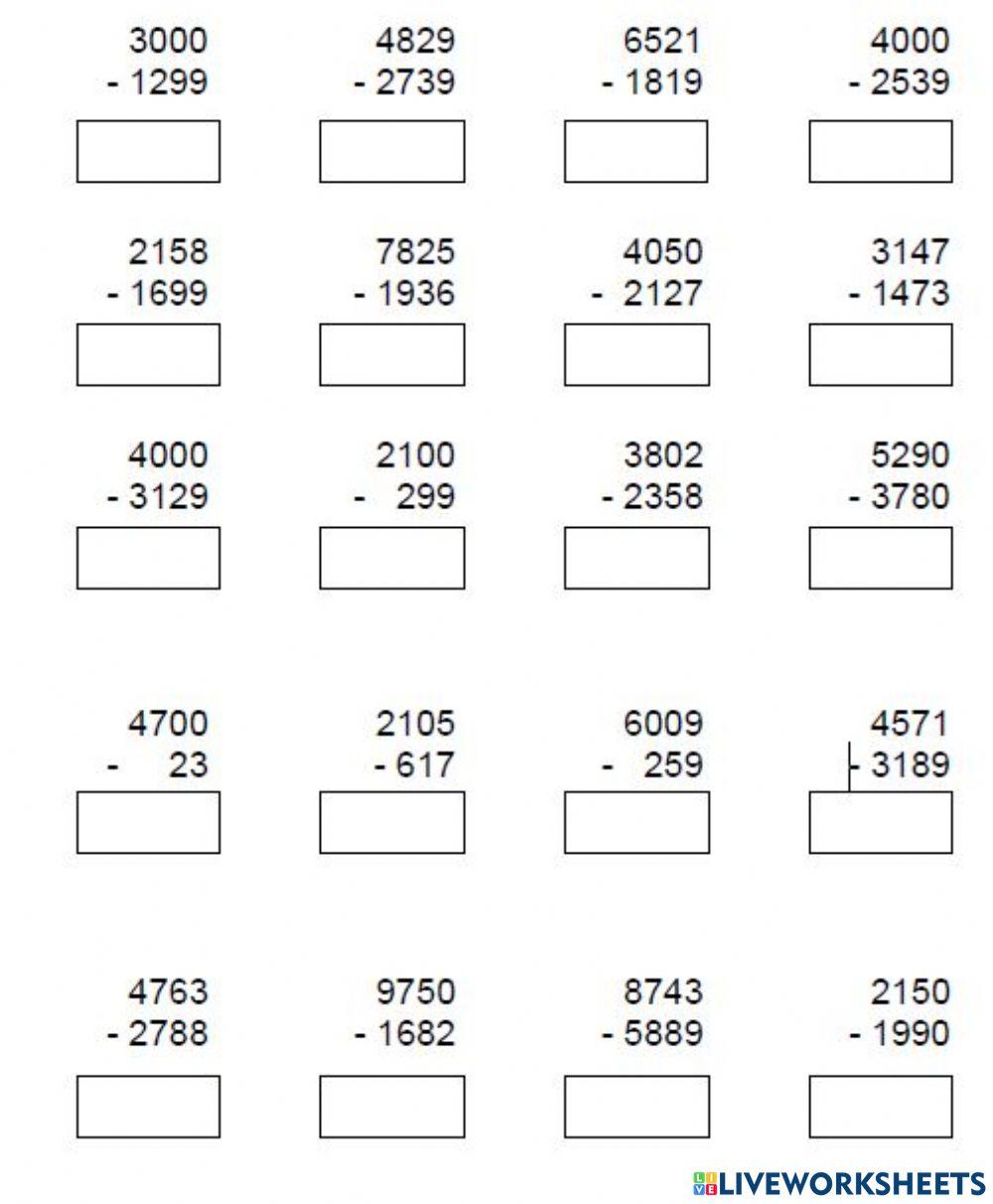 3000
- 1299

4829
- 2739

6521
- 1819

4000
- 2539

2158
- 1699

7825
- 1936

4050
- 2127

3147
- 1473

4000
- 3129

2100
- 299

3802
- 2358

5290
- 3780

4700
- 23

2105
- 617

6009
- 259

4571
- 3189

4763
- 2788

9750
- 1682

8743
- 5889

2150
- 1990

LIVEWORKSHEETS